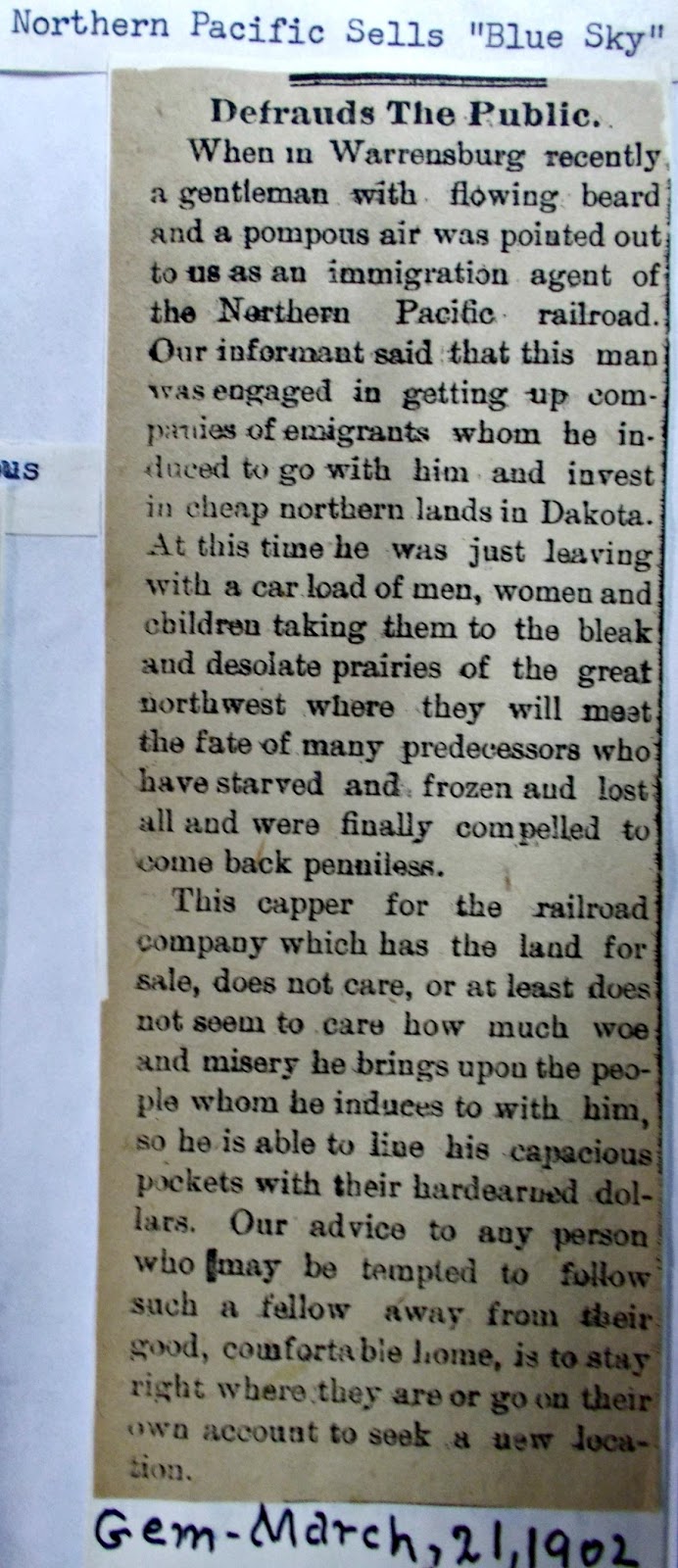 Northern Pacific Sells "Blue Sky"

us

Defrauds The Public.

When in Warrensburg recently a gentleman with flowing beard and a pompous air was pointed out to us as an immigration agent of the Northern Pacific railroad. Our informant said that this man was engaged in getting up companies of emigrants whom he induced to go with him and invest in cheap northern lands in Dakota. At this time he was just leaving with a car load of men, women and children taking them to the bleak and desolate prairies of the great northwest where they will meet the fate of many predecessors who have starved and frozen and lost all and were finally compelled to come back penniless.

This capper for the railroad company which has the land for sale, does not care, or at least does not seem to care how much woe and misery he brings upon the people whom he induces to with him, so he is able to line his capacious pockets with their hardearned dollars. Our advice to any person who may be tempted to follow such a fellow away from their good, comfortable home, is to stay right where they are or go on their own account to seek a new location.

Gem-March, 21, 1902